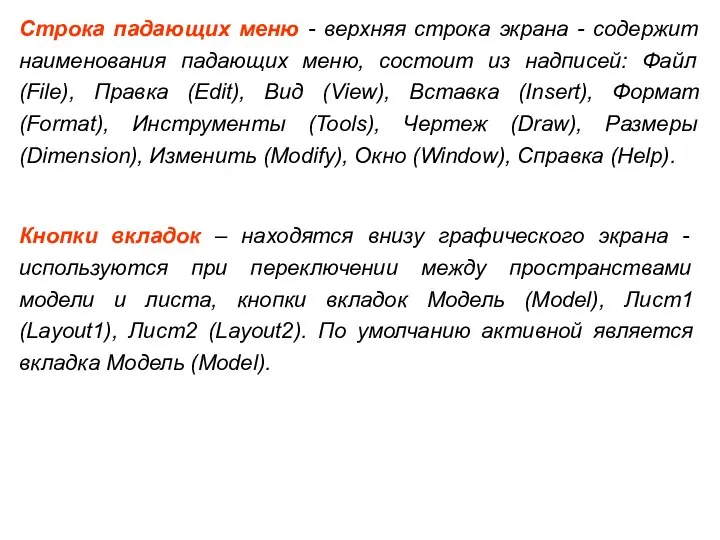 Строка падающих меню - верхняя строка экрана - содержит наименования падающих меню, состоит из надписей: Файл (File), Правка (Edit), Вид (View), Вставка (Insert), Формат (Format), Инструменты (Tools), Чертеж (Draw), Размеры (Dimension), Изменить (Modify), Окно (Window), Справка (Help).

Кнопки вкладок – находятся внизу графического экрана - используются при переключении между пространствами модели и листа, кнопки вкладок Модель (Model), Лист1 (Layout1), Лист2 (Layout2). По умолчанию активной является вкладка Модель (Model).